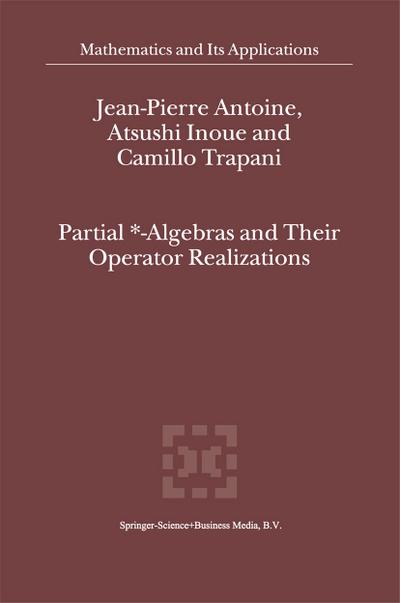 Mathematics and Its Applications

Jean-Pierre Antoine, Atsushi Inoue and Camillo Trapani

Partial *-Algebras and Their Operator Realizations

Springer-Science+Business Media, B.V.